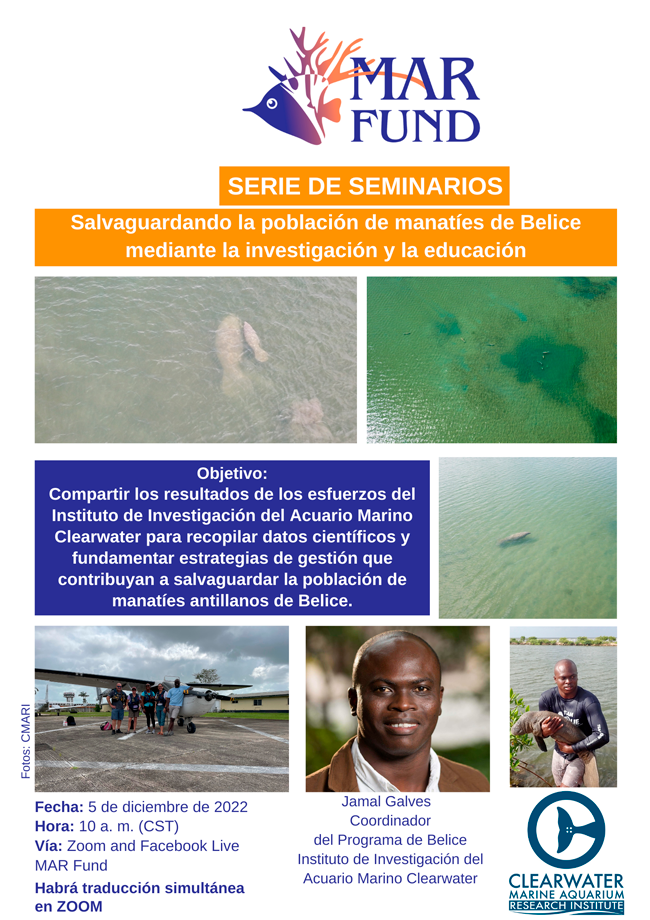 MAR FUND

SERIE DE SEMINARIOS

Salvaguardando la población de manatíes de Belice mediante la investigación y la educación

Objetivo:
Compartir los resultados de los esfuerzos del Instituto de Investigación del Acuario Marino Clearwater para recopilar datos científicos y fundamentar estrategias de gestión que contribuyan a salvaguardar la población de manatíes antillanos de Belice.

Fotos: CMARI

Fecha: 5 de diciembre de 2022
Hora: 10 a. m. (CST)
Vía: Zoom and Facebook Live MAR Fund
Habrá traducción simultánea en ZOOM

Jamal Galves
Coordinador
del Programa de Belice
Instituto de Investigación del Acuario Marino Clearwater

CLEARWATER
MARINE AQUARIUM
RESEARCH INSTITUTE